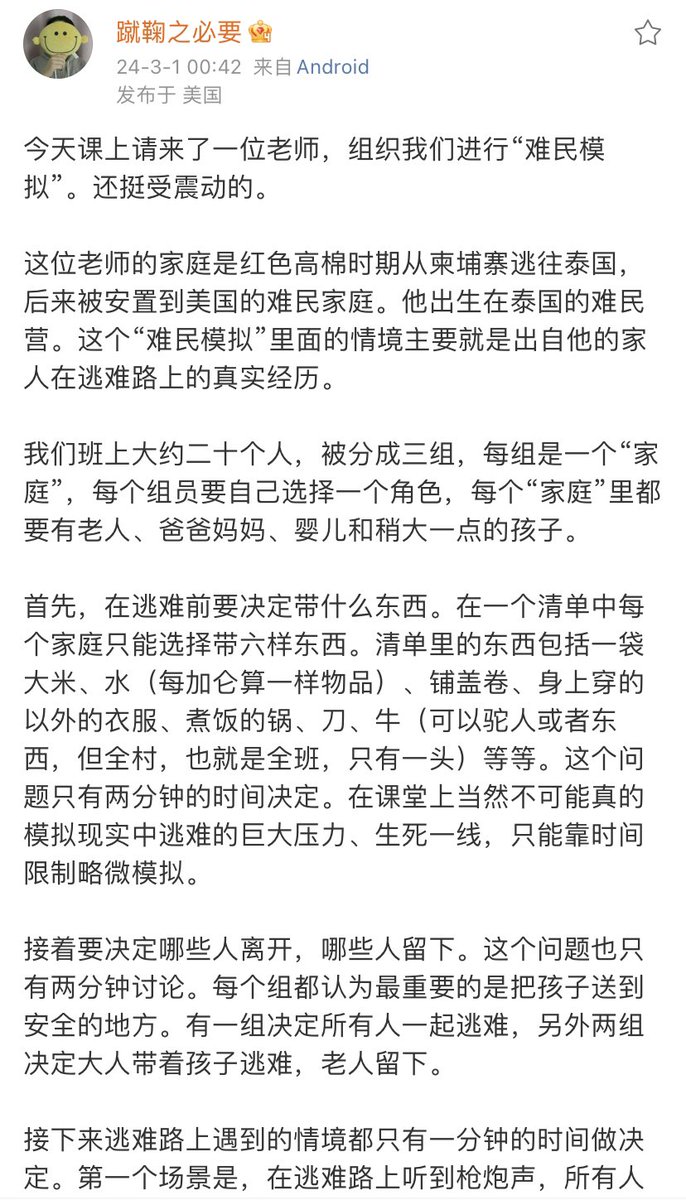 蹴鞠之必要

24-3-1 00:42 来自 Android
发布于 美国

今天课上请来了一位老师，组织我们进行“难民模拟”。还挺受震动的。

这位老师的家庭是红色高棉时期从柬埔寨逃往泰国，后来被安置到美国的难民家庭。他出生在泰国的难民营。这个“难民模拟”里面的情境主要就是出自他的家人在逃难路上的真实经历。

我们班上大约二十个人，被分成三组，每组是一个“家庭”，每个组员要自己选择一个角色，每个“家庭”里都要有老人、爸爸妈妈、婴儿和稍大一点的孩子。

首先，在逃难前要决定带什么东西。在一个清单中每个家庭只能选择带六样东西。清单里的东西包括一袋大米、水（每加仑算一样物品）、铺盖卷、身上穿的以外的衣服、煮饭的锅、刀、牛（可以驼人或者东西，但全村，也就是全班，只有一头）等等。这个问题只有两分钟的时间决定。在课堂上当然不可能真的模拟现实中逃难的巨大压力、生死一线，只能靠时间限制略微模拟。

接着要决定哪些人离开，哪些人留下。这个问题也只有两分钟讨论。每个组都认为最重要的是把孩子送到安全的地方。有一组决定所有人一起逃难，另外两组决定大人带着孩子逃难，老人留下。

接下来逃难路上遇到的情境都只有一分钟的时间做决定。第一个场景是，在逃难路上听到枪炮声，所有人